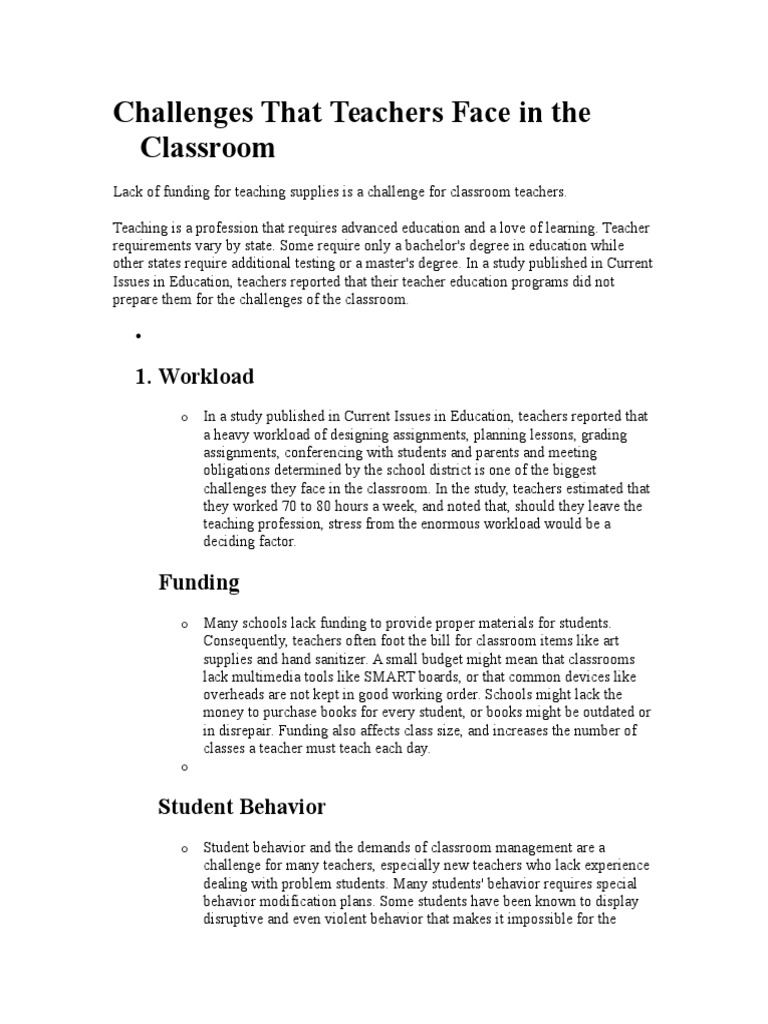 Challenges That Teachers Face in the Classroom

Lack of funding for teaching supplies is a challenge for classroom teachers.

Teaching is a profession that requires advanced education and a love of learning. Teacher requirements vary by state. Some require only a bachelor's degree in education while other states require additional testing or a master's degree. In a study published in Current Issues in Education, teachers reported that their teacher education programs did not prepare them for the challenges of the classroom.

•

1. Workload

o In a study published in Current Issues in Education, teachers reported that a heavy workload of designing assignments, planning lessons, grading assignments, conferencing with students and parents and meeting obligations determined by the school district is one of the biggest challenges they face in the classroom. In the study, teachers estimated that they worked 70 to 80 hours a week, and noted that, should they leave the teaching profession, stress from the enormous workload would be a deciding factor.

Funding

o Many schools lack funding to provide proper materials for students. Consequently, teachers often foot the bill for classroom items like art supplies and hand sanitizer. A small budget might mean that classrooms lack multimedia tools like SMART boards, or that common devices like overheads are not kept in good working order. Schools might lack the money to purchase books for every student, or books might be outdated or in disrepair. Funding also affects class size, and increases the number of classes a teacher must teach each day.

o

Student Behavior

o Student behavior and the demands of classroom management are a challenge for many teachers, especially new teachers who lack experience dealing with problem students. Many students' behavior requires special behavior modification plans. Some students have been known to display disruptive and even violent behavior that makes it impossible for the